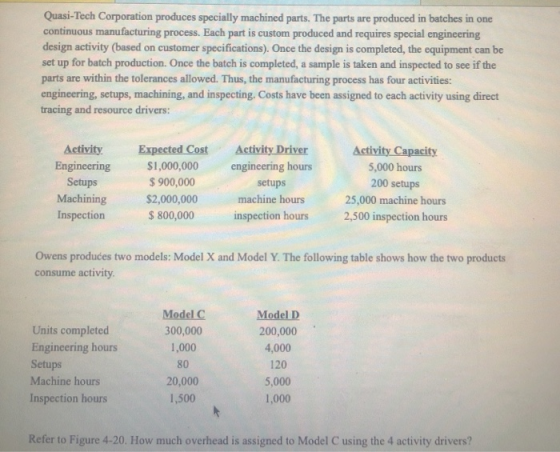 Quasi-Tech Corporation produces specially machined parts. The parts are produced in batches in one continuous manufacturing process. Each part is custom produced and requires special engineering design activity (based on customer specifications). Once the design is completed, the equipment can be set up for batch production. Once the batch is completed, a sample is taken and inspected to see if the parts are within the tolerances allowed. Thus, the manufacturing process has four activities: engineering, setups, machining, and inspecting. Costs have been assigned to each activity using direct tracing and resource drivers:

| Activity | Expected Cost | Activity Driver | Activity Capacity |
|---|---|---|---|
| Engineering | $1,000,000 | engineering hours | 5,000 hours |
| Setups | $ 900,000 | setups | 200 setups |
| Machining | $2,000,000 | machine hours | 25,000 machine hours |
| Inspection | $ 800,000 | inspection hours | 2,500 inspection hours |

Owens produces two models: Model X and Model Y. The following table shows how the two products consume activity.

| | Model C | Model D |
|---|---|---|
| Units completed | 300,000 | 200,000 |
| Engineering hours | 1,000 | 4,000 |
| Setups | 80 | 120 |
| Machine hours | 20,000 | 5,000 |
| Inspection hours | 1,500 | 1,000 |

Refer to Figure 4-20. How much overhead is assigned to Model C using the 4 activity drivers?